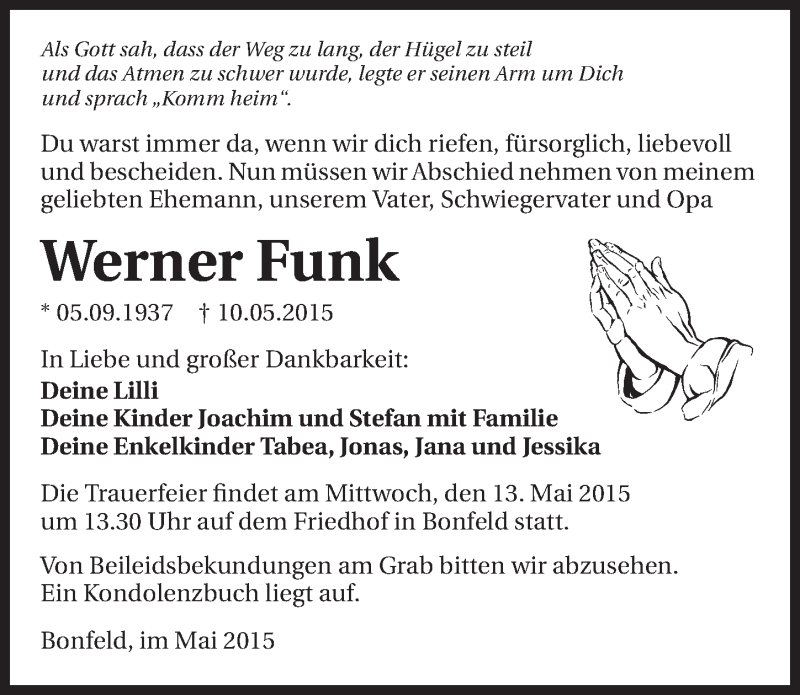 Als Gott sah, dass der Weg zu lang, der Hügel zu steil und das Atmen zu schwer wurde, legte er seinen Arm um Dich und sprach „Komm heim“.

Du warst immer da, wenn wir dich riefen, fürsorglich, liebevoll und bescheiden. Nun müssen wir Abschied nehmen von meinem geliebten Ehemann, unserem Vater, Schwiegervater und Opa

Werner Funk

* 05.09.1937 † 10.05.2015

In Liebe und großer Dankbarkeit:
Deine Lilli
Deine Kinder Joachim und Stefan mit Familie
Deine Enkelkinder Tabea, Jonas, Jana und Jessika

Die Trauerfeier findet am Mittwoch, den 13. Mai 2015 um 13.30 Uhr auf dem Friedhof in Bonfeld statt.

Von Beileidsbekundungen am Grab bitten wir abzusehen. Ein Kondolenzbuch liegt auf.

Bonfeld, im Mai 2015